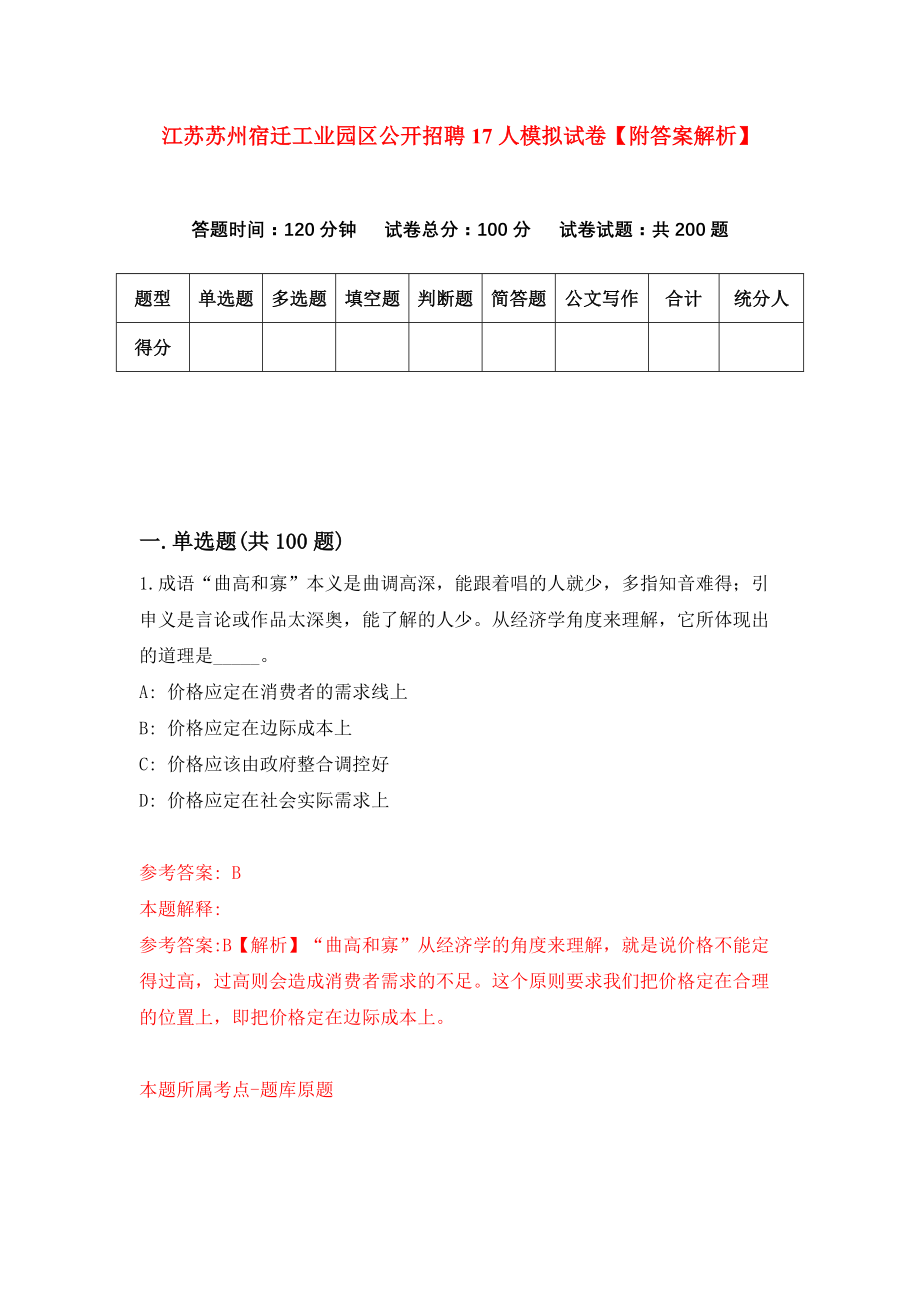 江苏苏州宿迁工业园区公开招聘17人模拟试卷【附答案解析】

答题时间：120分钟　试卷总分：100分　试卷试题：共200题

| 题型 | 单选题 | 多选题 | 填空题 | 判断题 | 简答题 | 公文写作 | 合计 | 统分人 |
|---|---|---|---|---|---|---|---|---|
| 得分 | | | | | | | | |

一.单选题(共100题)

1.成语“曲高和寡”本义是曲调高深，能跟着唱的人就少，多指知音难得；引申义是言论或作品太深奥，能了解的人少。从经济学角度来理解，它所体现出的道理是_____。

A: 价格应定在消费者的需求线上

B: 价格应定在边际成本上

C: 价格应该由政府整合调控好

D: 价格应定在社会实际需求上

参考答案: B

本题解释:

参考答案:B【解析】“曲高和寡”从经济学的角度来理解，就是说价格不能定得过高，过高则会造成消费者需求的不足。这个原则要求我们把价格定在合理的位置上，即把价格定在边际成本上。

本题所属考点-题库原题